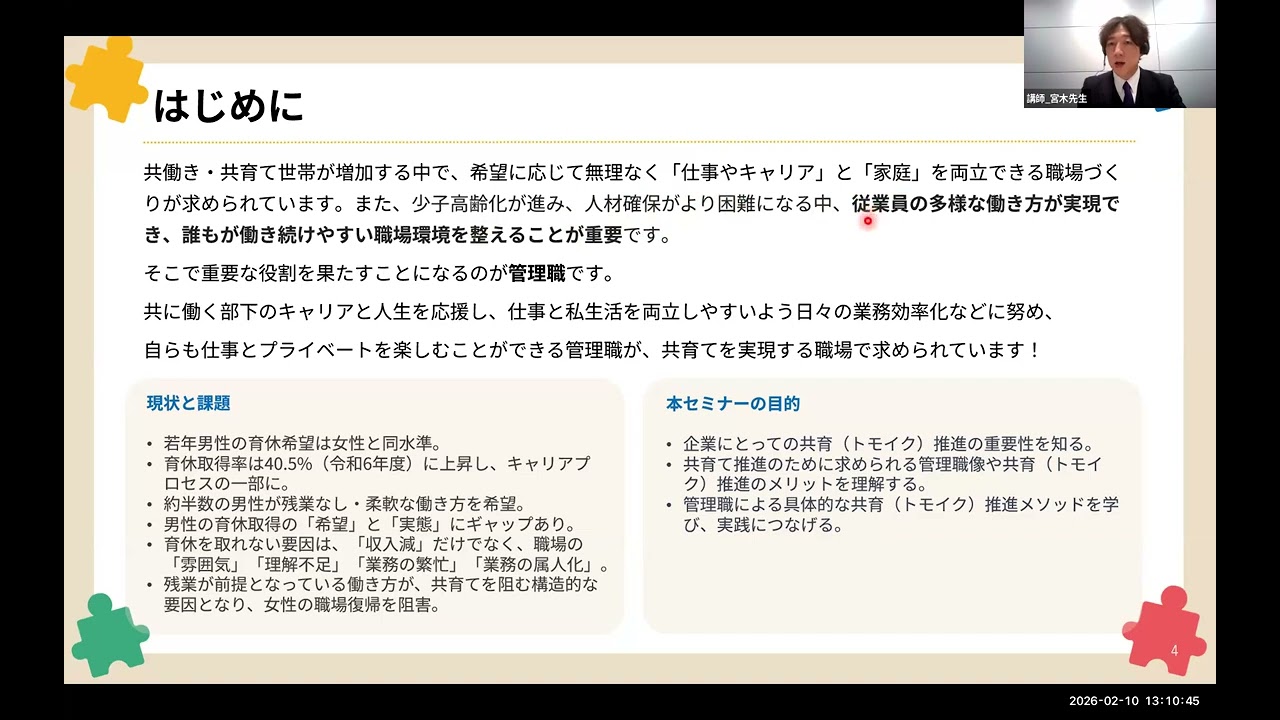 講師_宮木先生

はじめに

共働き・共育て世帯が増加する中で、希望に応じて無理なく「仕事やキャリア」と「家庭」を両立できる職場づくりが求められています。また、少子高齢化が進み、人材確保がより困難になる中、従業員の多様な働き方が実現でき、誰もが働き続けやすい職場環境を整えることが重要です。

そこで重要な役割を果たすことになるのが管理職です。

共に働く部下のキャリアと人生を応援し、仕事と私生活を両立しやすいよう日々の業務効率化などに努め、

自らも仕事とプライベートを楽しむことができる管理職が、共育てを実現する職場で求められています！

現状と課題

• 若年男性の育休希望は女性と同水準。
• 育休取得率は40.5%（令和6年度）に上昇し、キャリアプロセスの一部に。
• 約半数の男性が残業なし・柔軟な働き方を希望。
• 男性の育休取得の「希望」と「実態」にギャップあり。
• 育休を取れない要因は、「収入減」だけでなく、職場の「雰囲気」「理解不足」「業務の繁忙」「業務の属人化」。
• 残業が前提となっている働き方が、共育てを阻む構造的な要因となり、女性の職場復帰を阻害。

本セミナーの目的

• 企業にとっての共育（トモイク）推進の重要性を知る。
• 共育て推進のために求められる管理職像や共育（トモイク）推進のメリットを理解する。
• 管理職による具体的な共育（トモイク）推進メソッドを学び、実践につなげる。

4

2026-02-10 13:10:45